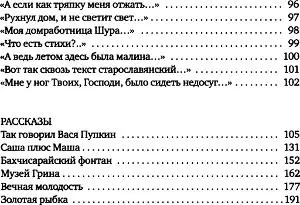 «А если как тряпку меня отжать…» 96
«Рухнул дом, и не светит свет…» 97
«Моя домработница Шура…» 98
«Что есть стихи?..» 99
«А ведь летом здесь была малина…» 100
«Вот так сквозь текст старославянский…» 101
«Мне у ног Твоих, Господи, было сидеть недосуг…» 102

РАССКАЗЫ
Так говорил Вася Пупкин 105
Саша плюс Маша 131
Бахчисарайский фонтан 152
Музей Грина 162
Вечная молодость 177
Золотая рыбка 191